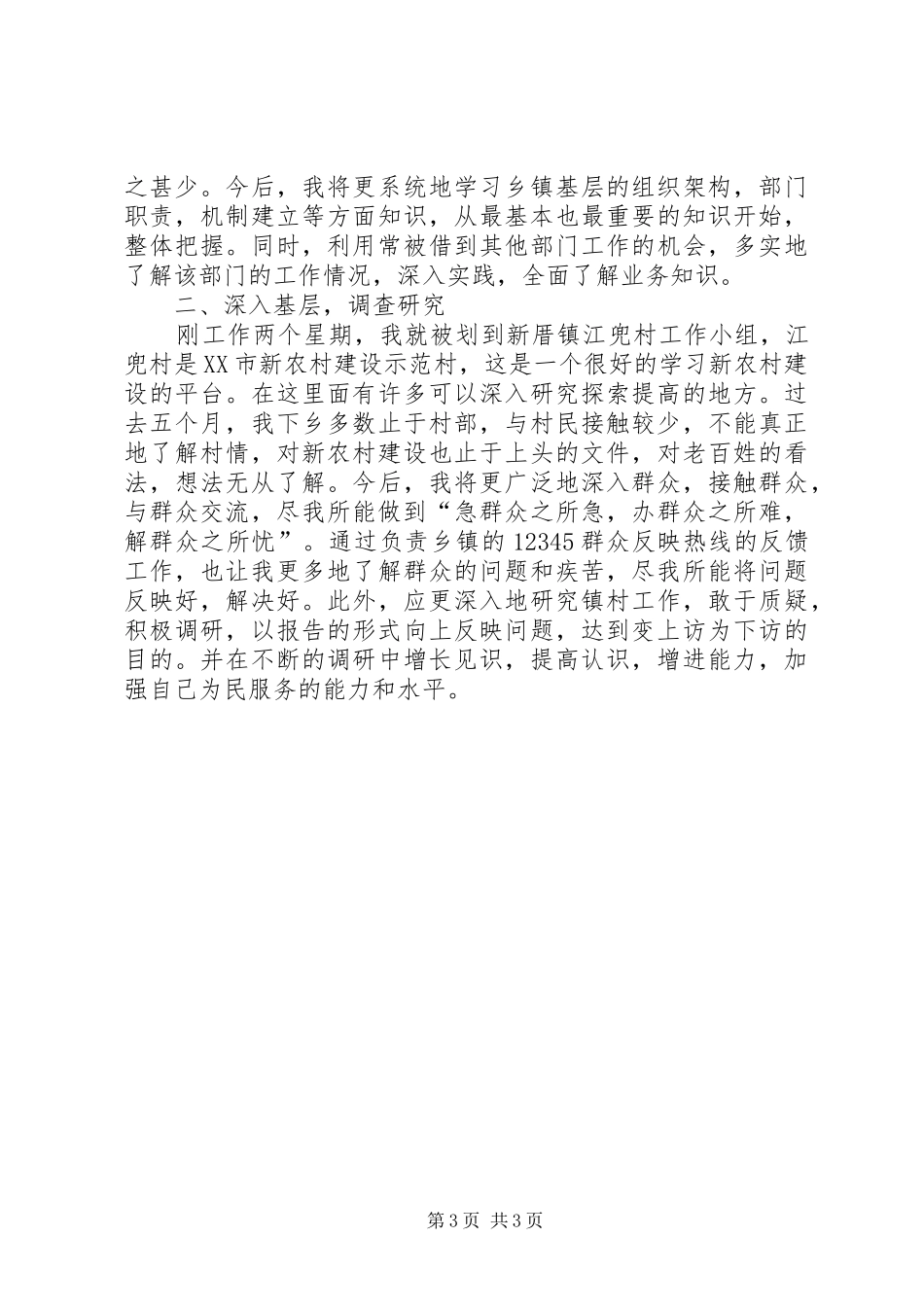 之甚少。今后，我将更系统地学习乡镇基层的组织架构，部门职责，机制建立等方面知识，从最基本也最重要的知识开始，整体把握。同时，利用常被借到其他部门工作的机会，多实地了解该部门的工作情况，深入实践，全面了解业务知识。

二、深入基层，调查研究

刚工作两个星期，我就被划到新厝镇江兜村工作小组，江兜村是XX市新农村建设示范村，这是一个很好的学习新农村建设的平台。在这里面有许多可以深入研究探索提高的地方。过去五个月，我下乡多数止于村部，与村民接触较少，不能真正地了解村情，对新农村建设也止于上头的文件，对老百姓的看法，想法无从了解。今后，我将更广泛地深入群众，接触群众，与群众交流，尽我所能做到“急群众之所急，办群众之所难，解群众之所忧”。通过负责乡镇的12345群众反映热线的反馈工作，也让我更多地了解群众的问题和疾苦，尽我所能将问题反映好，解决好。此外，应更深入地研究镇村工作，敢于质疑，积极调研，以报告的形式向上反映问题，达到变上访为下访的目的。并在不断的调研中增长见识，提高认识，增进能力，加强自己为民服务的能力和水平。

第3页 共3页